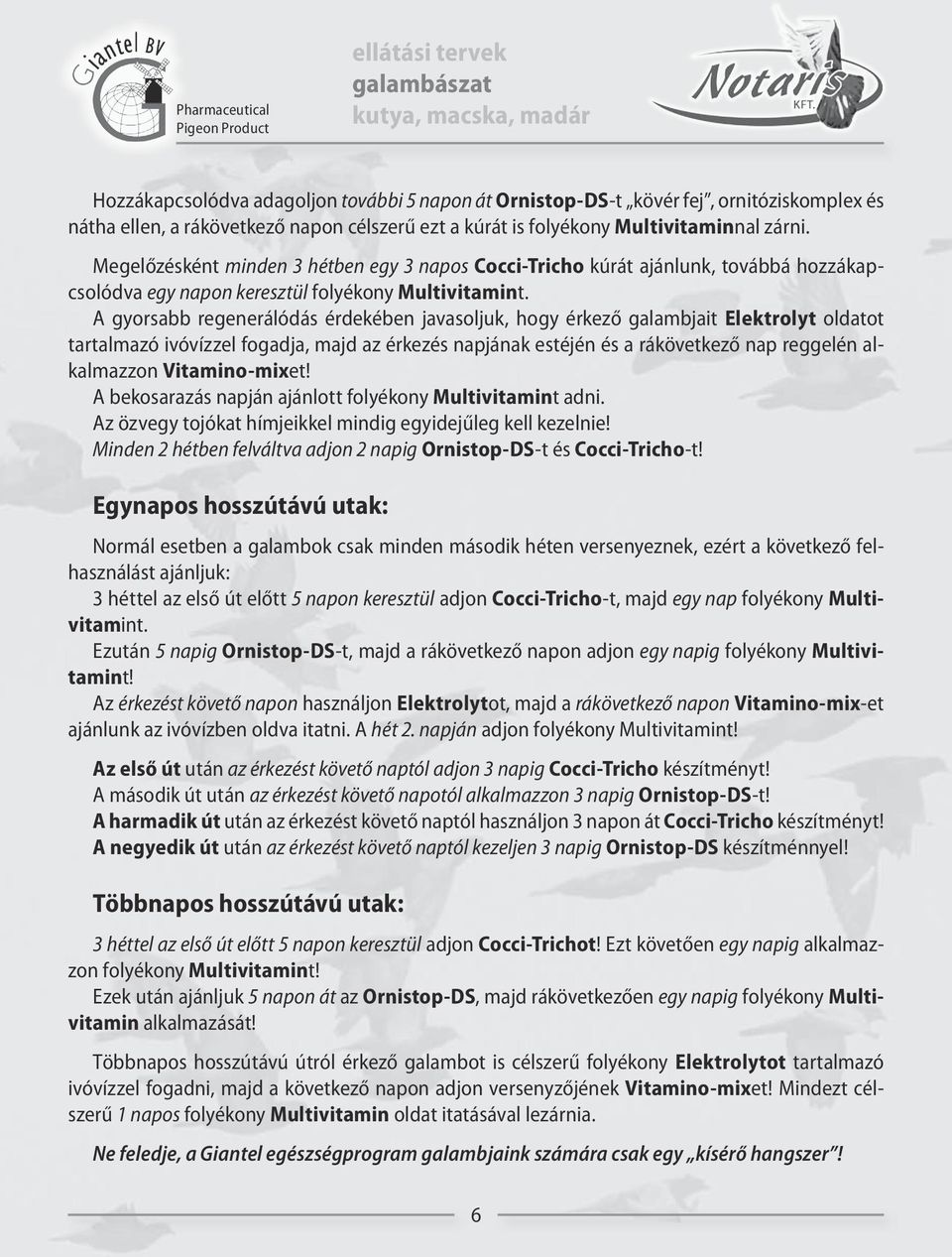 Giantel BV
Pharmaceutical
Pigeon Product

ellátási tervek
galambászat
kutya, macska, madár

Notaris KFT.

Hozzákapcsolódva adagoljon további 5 napon át Ornistop-DS-t „kövér fej", ornitóziskomplex és nátha ellen, a rákövetkező napon célszerű ezt a kúrát is folyékony Multivitaminnal zárni.

Megelőzésként minden 3 hétben egy 3 napos Cocci-Tricho kúrát ajánlunk, továbbá hozzákapcsolódva egy napon keresztül folyékony Multivitamint.

A gyorsabb regenerálódás érdekében javasoljuk, hogy érkező galambjait Elektrolyt oldatot tartalmazó ivóvízzel fogadja, majd az érkezés napjának estéjén és a rákövetkező nap reggelén alkalmazzon Vitamino-mixet!
A bekosarazás napján ajánlott folyékony Multivitamint adni.
Az özvegy tojókat hímjeikkel mindig egyidejűleg kell kezelnie!
Minden 2 hétben felváltva adjon 2 napig Ornistop-DS-t és Cocci-Tricho-t!

Egynapos hosszútávú utak:

Normál esetben a galambok csak minden második héten versenyeznek, ezért a következő felhasználást ajánljuk:
3 héttel az első út előtt 5 napon keresztül adjon Cocci-Tricho-t, majd egy nap folyékony Multivitamint.
Ezután 5 napig Ornistop-DS-t, majd a rákövetkező napon adjon egy napig folyékony Multivitamint!
Az érkezést követő napon használjon Elektrolytot, majd a rákövetkező napon Vitamino-mix-et ajánlunk az ivóvízben oldva itatni. A hét 2. napján adjon folyékony Multivitamint!

Az első út után az érkezést követő naptól adjon 3 napig Cocci-Tricho készítményt!
A második út után az érkezést követő napotól alkalmazzon 3 napig Ornistop-DS-t!
A harmadik út után az érkezést követő naptól használjon 3 napon át Cocci-Tricho készítményt!
A negyedik út után az érkezést követő naptól kezeljen 3 napig Ornistop-DS készítménnyel!

Többnapos hosszútávú utak:

3 héttel az első út előtt 5 napon keresztül adjon Cocci-Trichot! Ezt követően egy napig alkalmazzon folyékony Multivitamint!
Ezek után ajánljuk 5 napon át az Ornistop-DS, majd rákövetkezően egy napig folyékony Multivitamin alkalmazását!

Többnapos hosszútávú útról érkező galambot is célszerű folyékony Elektrolytot tartalmazó ivóvízzel fogadni, majd a következő napon adjon versenyzőjének Vitamino-mixet! Mindezt célszerű 1 napos folyékony Multivitamin oldat itatásával lezárnia.

Ne feledje, a Giantel egészségprogram galambjaink számára csak egy „kísérő hangszer"!

6